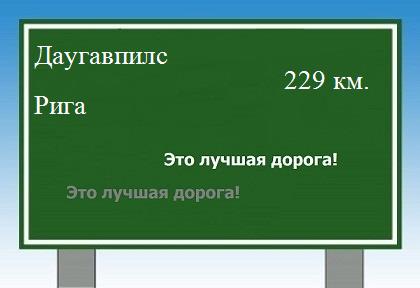 Даугавпилс

229 км.

Рига

Это лучшая дорога!

Это лучшая дорога!